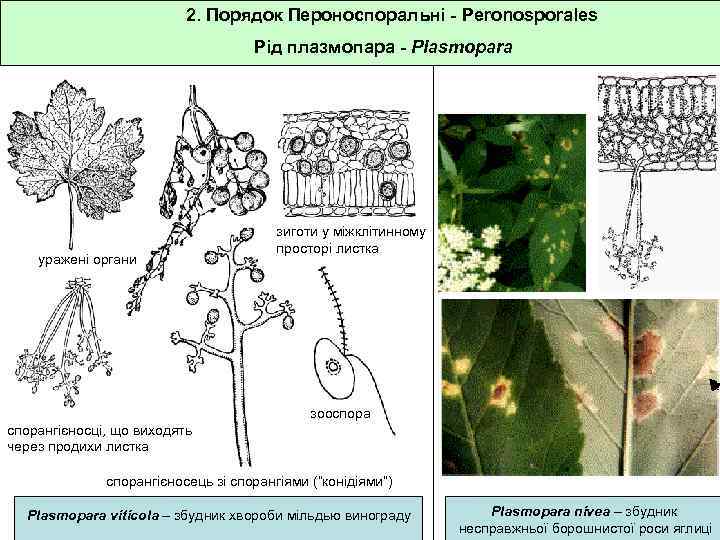 2. Порядок Пероноспоральні - Peronosporales

Рід плазмопара - Plasmopara

уражені органи

зиготи у міжклітинному просторі листка

спорангієносці, що виходять через продихи листка

зооспора

спорангієносець зі спорангіями ("конідіями")

Plasmopara viticola – збудник хвороби мільдью винограду

Plasmopara nivea – збудник несправжньої борошнистої роси яглиці